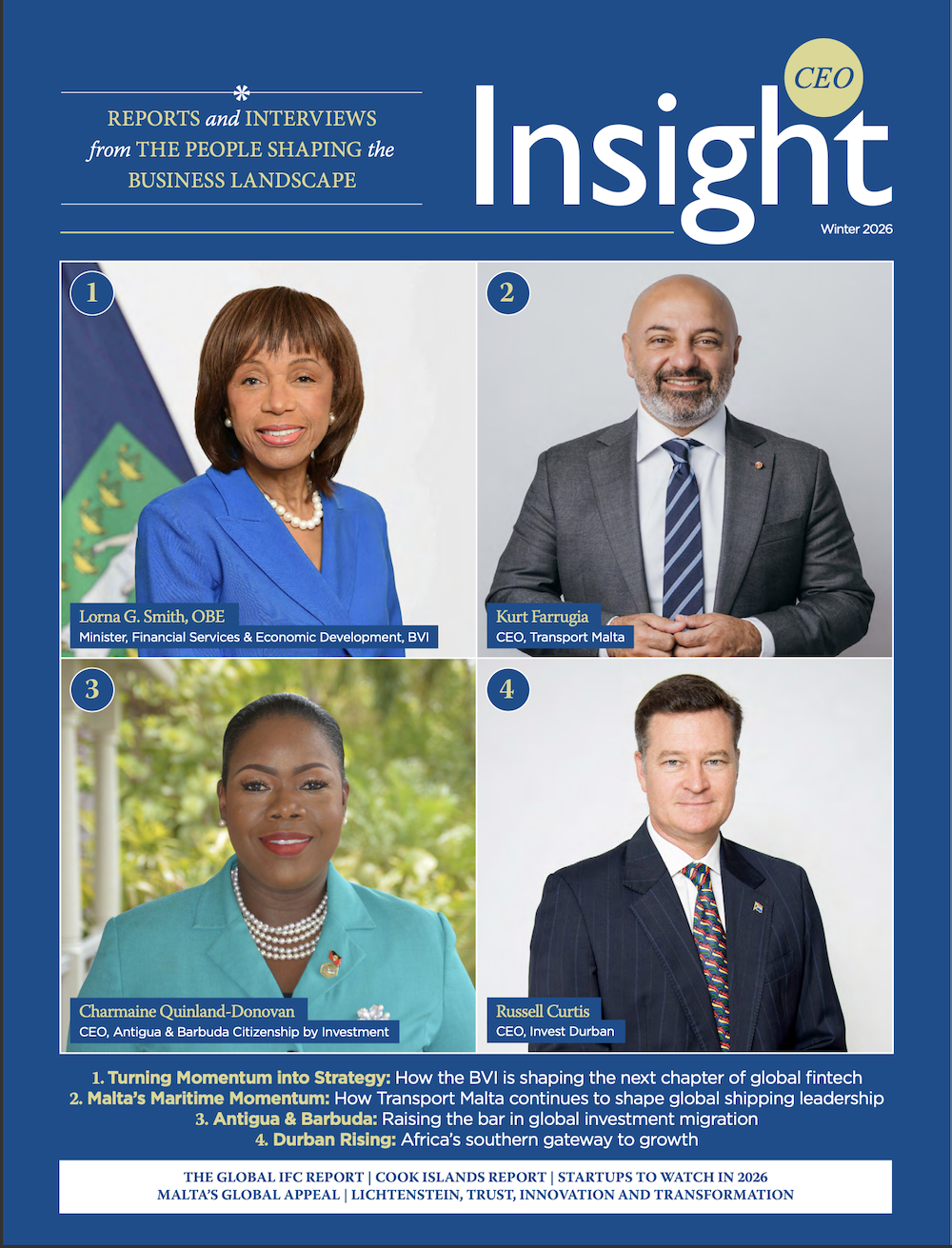 REPORTS and INTERVIEWS from THE PEOPLE SHAPING the BUSINESS LANDSCAPE

CEO Insight

Winter 2026

1

Lorna G. Smith, OBE
Minister, Financial Services & Economic Development, BVI

2

Kurt Farrugia
CEO, Transport Malta

3

Charmaine Quinland-Donovan
CEO, Antigua & Barbuda Citizenship by Investment

4

Russell Curtis
CEO, Invest Durban

1. Turning Momentum into Strategy: How the BVI is shaping the next chapter of global fintech
2. Malta's Maritime Momentum: How Transport Malta continues to shape global shipping leadership
3. Antigua & Barbuda: Raising the bar in global investment migration
4. Durban Rising: Africa's southern gateway to growth

THE GLOBAL IFC REPORT | COOK ISLANDS REPORT | STARTUPS TO WATCH IN 2026
MALTA'S GLOBAL APPEAL | LICHTENSTEIN, TRUST, INNOVATION AND TRANSFORMATION